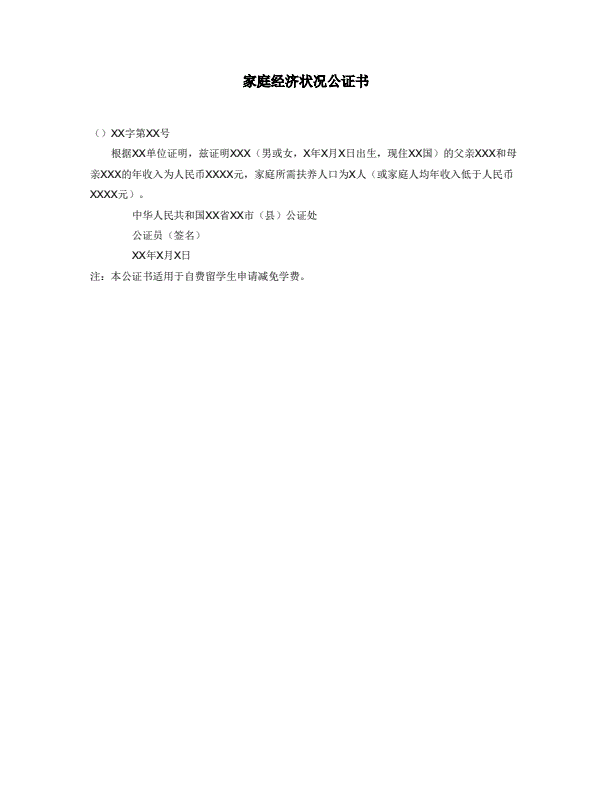 家庭经济状况公证书

（）XX字第XX号

根据XX单位证明，兹证明XXX（男或女，X年X月X日出生，现住XX国）的父亲XXX和母亲XXX的年收入为人民币XXXX元，家庭所需扶养人口为X人（或家庭人均年收入低于人民币XXXX元）。

中华人民共和国XX省XX市（县）公证处

公证员（签名）

XX年X月X日

注：本公证书适用于自费留学生申请减免学费。